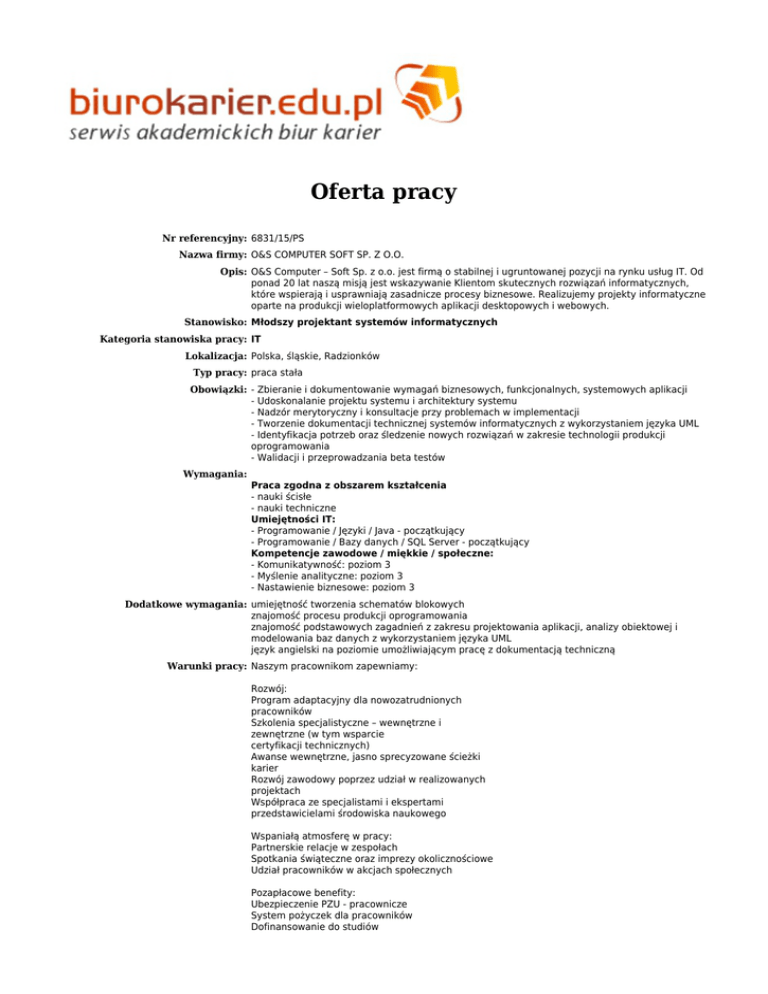 biurokarier.edu.pl
serwis akademickich biur karier

Oferta pracy

Nr referencyjny: 6831/15/PS

Nazwa firmy: O&S COMPUTER SOFT SP. Z O.O.

Opis: O&S Computer – Soft Sp. z o.o. jest firmą o stabilnej i ugruntowanej pozycji na rynku usług IT. Od ponad 20 lat naszą misją jest wskazywanie Klientom skutecznych rozwiązań informatycznych, które wspierają i usprawniają zasadnicze procesy biznesowe. Realizujemy projekty informatyczne oparte na produkcji wieloplatformowych aplikacji desktopowych i webowych.

Stanowisko: Młodszy projektant systemów informatycznych

Kategoria stanowiska pracy: IT

Lokalizacja: Polska, śląskie, Radzionków

Typ pracy: praca stała

Obowiązki: - Zbieranie i dokumentowanie wymagań biznesowych, funkcjonalnych, systemowych aplikacji
- Udoskonalanie projektu systemu i architektury systemu
- Nadzór merytoryczny i konsultacje przy problemach w implementacji
- Tworzenie dokumentacji technicznej systemów informatycznych z wykorzystaniem języka UML
- Identyfikacja potrzeb oraz śledzenie nowych rozwiązań w zakresie technologii produkcji oprogramowania
- Walidacji i przeprowadzania beta testów

Wymagania:
Praca zgodna z obszarem kształcenia
- nauki ścisłe
- nauki techniczne
Umiejętności IT:
- Programowanie / Języki / Java - początkujący
- Programowanie / Bazy danych / SQL Server - początkujący
Kompetencje zawodowe / miękkie / społeczne:
- Komunikatywność: poziom 3
- Myślenie analityczne: poziom 3
- Nastawienie biznesowe: poziom 3

Dodatkowe wymagania: umiejętność tworzenia schematów blokowych
znajomość procesu produkcji oprogramowania
znajomość podstawowych zagadnień z zakresu projektowania aplikacji, analizy obiektowej i modelowania baz danych z wykorzystaniem języka UML
język angielski na poziomie umożliwiającym pracę z dokumentacją techniczną

Warunki pracy: Naszym pracownikom zapewniamy:

Rozwój:
Program adaptacyjny dla nowozatrudnionych pracowników
Szkolenia specjalistyczne – wewnętrzne i zewnętrzne (w tym wsparcie certyfikacji technicznych)
Awanse wewnętrzne, jasno sprecyzowane ścieżki karier
Rozwój zawodowy poprzez udział w realizowanych projektach
Współpraca ze specjalistami i ekspertami przedstawicielami środowiska naukowego

Wspaniałą atmosferę w pracy:
Partnerskie relacje w zespołach
Spotkania świąteczne oraz imprezy okolicznościowe
Udział pracowników w akcjach społecznych

Pozapłacowe benefity:
Ubezpieczenie PZU - pracownicze
System pożyczek dla pracowników
Dofinansowanie do studiów